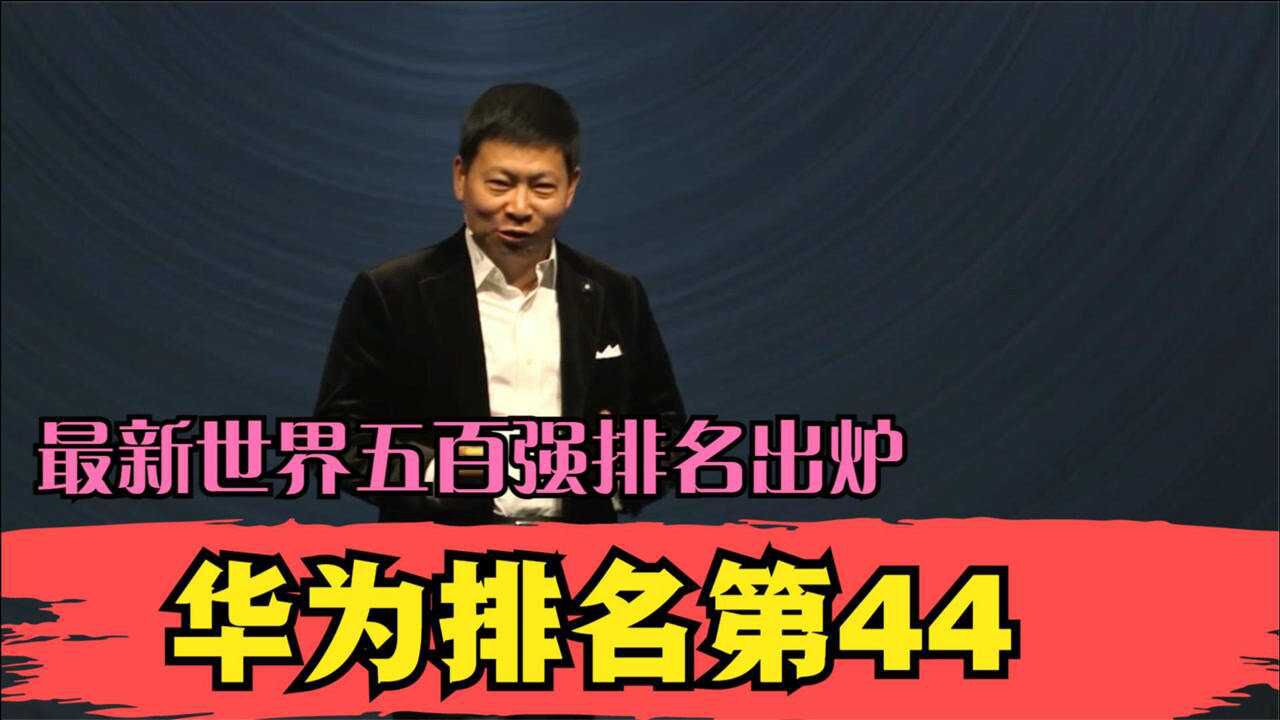 最新世界五百强排名出炉

华为排名第44